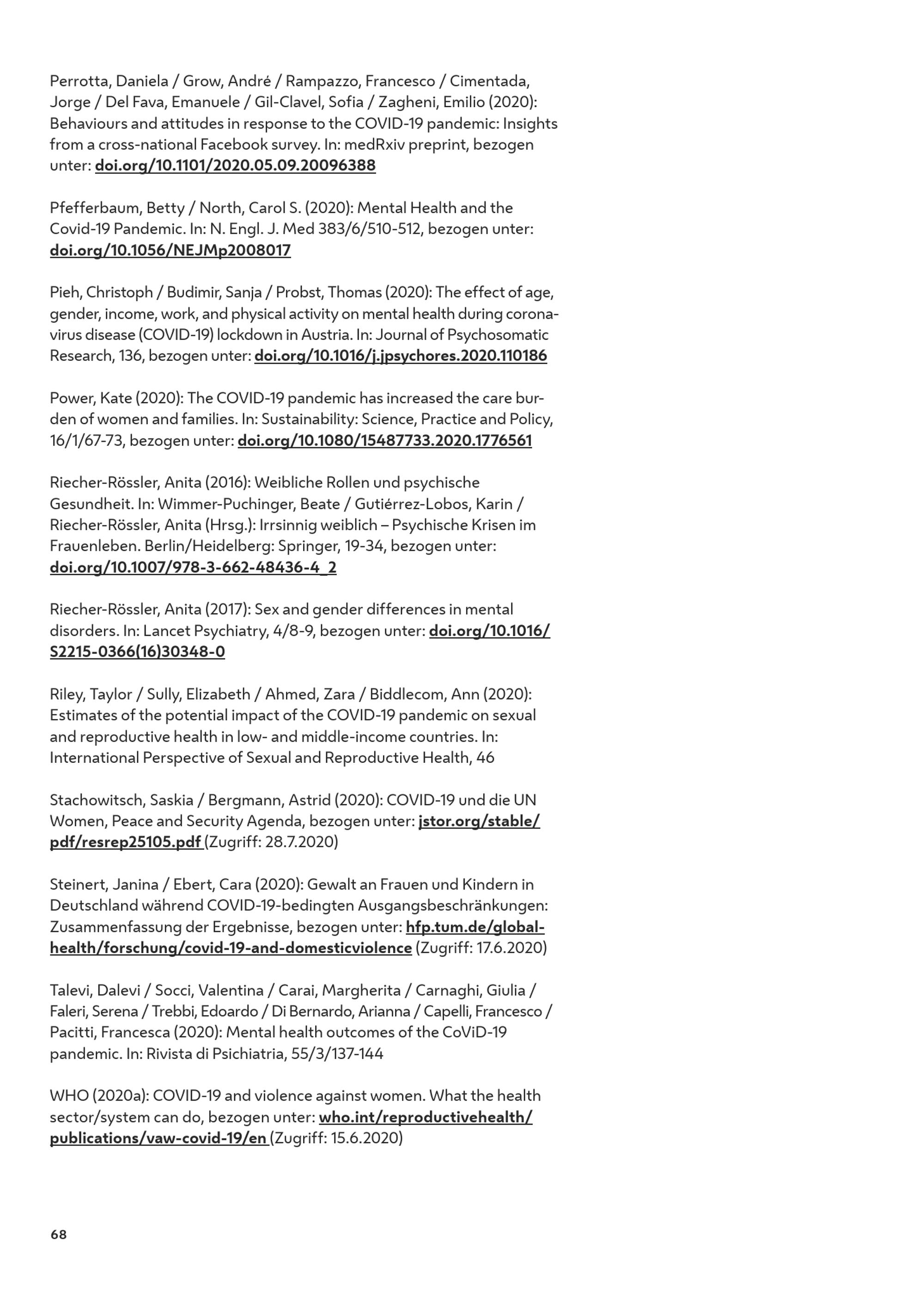 Perrotta, Daniela / Grow, André / Rampazzo, Francesco / Cimentada, Jorge / Del Fava, Emanuele / Gil-Clavel, Sofia / Zagheni, Emilio (2020): Behaviours and attitudes in response to the COVID-19 pandemic: Insights from a cross-national Facebook survey. In: medRxiv preprint, bezogen unter: doi.org/10.1101/2020.05.09.20096388

Pfefferbaum, Betty / North, Carol S. (2020): Mental Health and the Covid-19 Pandemic. In: N. Engl. J. Med 383/6/510-512, bezogen unter: doi.org/10.1056/NEJMp2008017

Pieh, Christoph / Budimir, Sanja / Probst, Thomas (2020): The effect of age, gender, income, work, and physical activity on mental health during coronavirus disease (COVID-19) lockdown in Austria. In: Journal of Psychosomatic Research, 136, bezogen unter: doi.org/10.1016/j.jpsychores.2020.110186

Power, Kate (2020): The COVID-19 pandemic has increased the care burden of women and families. In: Sustainability: Science, Practice and Policy, 16/1/67-73, bezogen unter: doi.org/10.1080/15487733.2020.1776561

Riecher-Rössler, Anita (2016): Weibliche Rollen und psychische Gesundheit. In: Wimmer-Puchinger, Beate / Gutiérrez-Lobos, Karin / Riecher-Rössler, Anita (Hrsg.): Irrsinnig weiblich – Psychische Krisen im Frauenleben. Berlin/Heidelberg: Springer, 19-34, bezogen unter: doi.org/10.1007/978-3-662-48436-4_2

Riecher-Rössler, Anita (2017): Sex and gender differences in mental disorders. In: Lancet Psychiatry, 4/8-9, bezogen unter: doi.org/10.1016/S2215-0366(16)30348-0

Riley, Taylor / Sully, Elizabeth / Ahmed, Zara / Biddlecom, Ann (2020): Estimates of the potential impact of the COVID-19 pandemic on sexual and reproductive health in low- and middle-income countries. In: International Perspective of Sexual and Reproductive Health, 46

Stachowitsch, Saskia / Bergmann, Astrid (2020): COVID-19 und die UN Women, Peace and Security Agenda, bezogen unter: jstor.org/stable/pdf/resrep25105.pdf (Zugriff: 28.7.2020)

Steinert, Janina / Ebert, Cara (2020): Gewalt an Frauen und Kindern in Deutschland während COVID-19-bedingten Ausgangsbeschränkungen: Zusammenfassung der Ergebnisse, bezogen unter: hfp.tum.de/globalhealth/forschung/covid-19-and-domesticviolence (Zugriff: 17.6.2020)

Talevi, Dalevi / Socci, Valentina / Carai, Margherita / Carnaghi, Giulia / Faleri, Serena / Trebbi, Edoardo / Di Bernardo, Arianna / Capelli, Francesco / Pacitti, Francesca (2020): Mental health outcomes of the CoViD-19 pandemic. In: Rivista di Psichiatria, 55/3/137-144

WHO (2020a): COVID-19 and violence against women. What the health sector/system can do, bezogen unter: who.int/reproductivehealth/publications/vaw-covid-19/en (Zugriff: 15.6.2020)

68